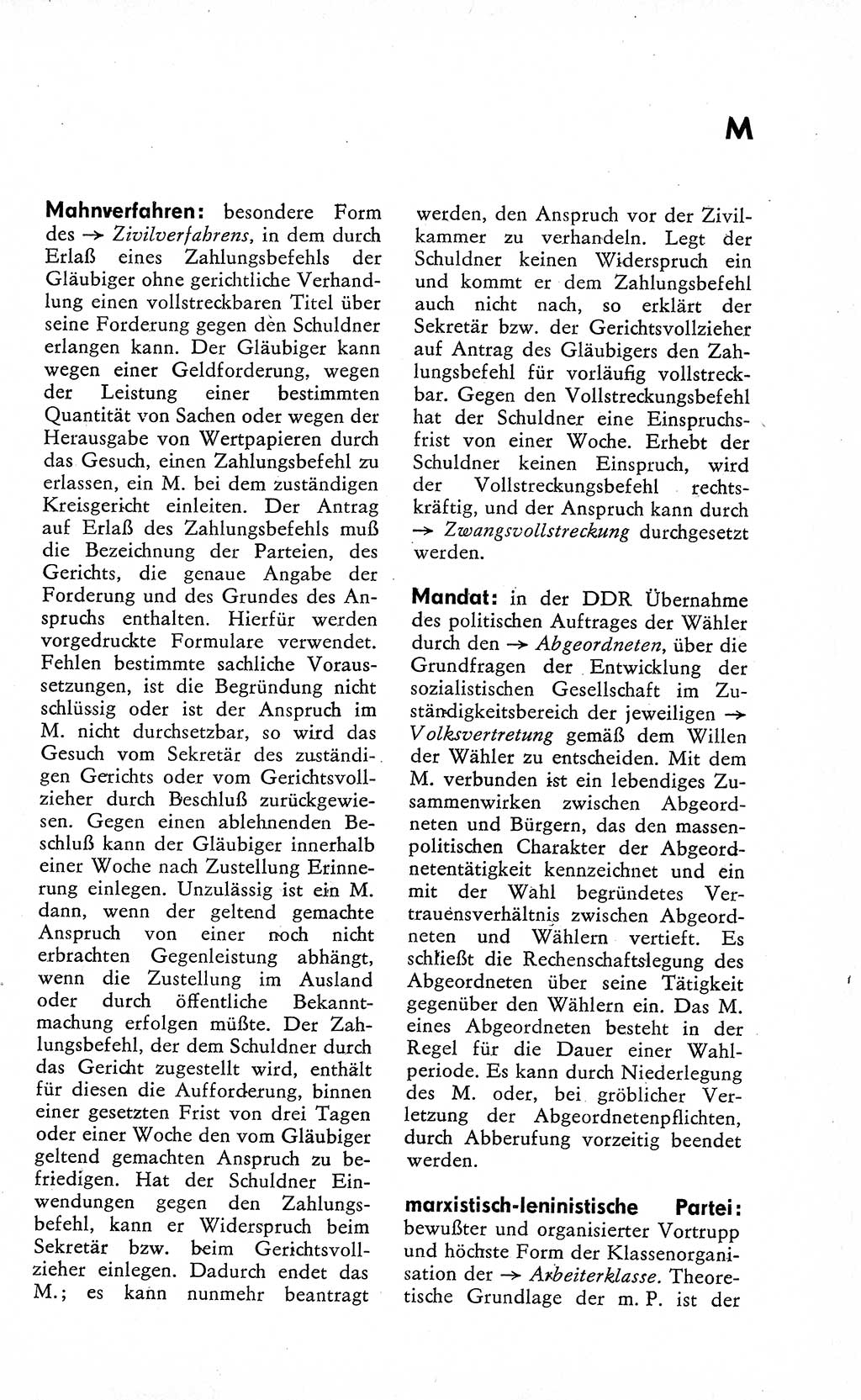 M

Mahnverfahren: besondere Form des → Zivilverfahrens, in dem durch Erlaß eines Zahlungsbefehls der Gläubiger ohne gerichtliche Verhandlung einen vollstreckbaren Titel über seine Forderung gegen den Schuldner erlangen kann. Der Gläubiger kann wegen einer Geldforderung, wegen der Leistung einer bestimmten Quantität von Sachen oder wegen der Herausgabe von Wertpapieren durch das Gesuch, einen Zahlungsbefehl zu erlassen, ein M. bei dem zuständigen Kreisgericht einleiten. Der Antrag auf Erlaß des Zahlungsbefehls muß die Bezeichnung der Parteien, des Gerichts, die genaue Angabe der Forderung und des Grundes des Anspruchs enthalten. Hierfür werden vorgedruckte Formulare verwendet. Fehlen bestimmte sachliche Voraussetzungen, ist die Begründung nicht schlüssig oder ist der Anspruch im M. nicht durchsetzbar, so wird das Gesuch vom Sekretär des zuständigen Gerichts oder vom Gerichtsvollzieher durch Beschluß zurückgewiesen. Gegen einen ablehnenden Beschluß kann der Gläubiger innerhalb einer Woche nach Zustellung Erinnerung einlegen. Unzulässig ist ein M. dann, wenn der geltend gemachte Anspruch von einer noch nicht erbrachten Gegenleistung abhängt, wenn die Zustellung im Ausland oder durch öffentliche Bekanntmachung erfolgen müßte. Der Zahlungsbefehl, der dem Schuldner durch das Gericht zugestellt wird, enthält für diesen die Aufforderung, binnen einer gesetzten Frist von drei Tagen oder einer Woche den vom Gläubiger geltend gemachten Anspruch zu befriedigen. Hat der Schuldner Einwendungen gegen den Zahlungsbefehl, kann er Widerspruch beim Sekretär bzw. beim Gerichtsvollzieher einlegen. Dadurch endet das M.; es kann nunmehr beantragt werden, den Anspruch vor der Zivilkammer zu verhandeln. Legt der Schuldner keinen Widerspruch ein und kommt er dem Zahlungsbefehl auch nicht nach, so erklärt der Sekretär bzw. der Gerichtsvollzieher auf Antrag des Gläubigers den Zahlungsbefehl für vorläufig vollstreckbar. Gegen den Vollstreckungsbefehl hat der Schuldner eine Einspruchsfrist von einer Woche. Erhebt der Schuldner keinen Einspruch, wird der Vollstreckungsbefehl rechtskräftig, und der Anspruch kann durch → Zwangsvollstreckung durchgesetzt werden.

Mandat: in der DDR Übernahme des politischen Auftrages der Wähler durch den → Abgeordneten, über die Grundfragen der Entwicklung der sozialistischen Gesellschaft im Zuständigkeitsbereich der jeweiligen → Volksvertretung gemäß dem Willen der Wähler zu entscheiden. Mit dem M. verbunden ist ein lebendiges Zusammenwirken zwischen Abgeordneten und Bürgern, das den massenpolitischen Charakter der Abgeordnetentätigkeit kennzeichnet und ein mit der Wahl begründetes Vertrauensverhältnis zwischen Abgeordneten und Wählern vertieft. Es schließt die Rechenschaftslegung des Abgeordneten über seine Tätigkeit gegenüber den Wählern ein. Das M. eines Abgeordneten besteht in der Regel für die Dauer einer Wahlperiode. Es kann durch Niederlegung des M. oder, bei gröblicher Verletzung der Abgeordnetenpflichten, durch Abberufung vorzeitig beendet werden.

marxistisch-leninistische Partei: bewußter und organisierter Vortrupp und höchste Form der Klassenorganisation der → Arbeiterklasse. Theoretische Grundlage der m. P. ist der